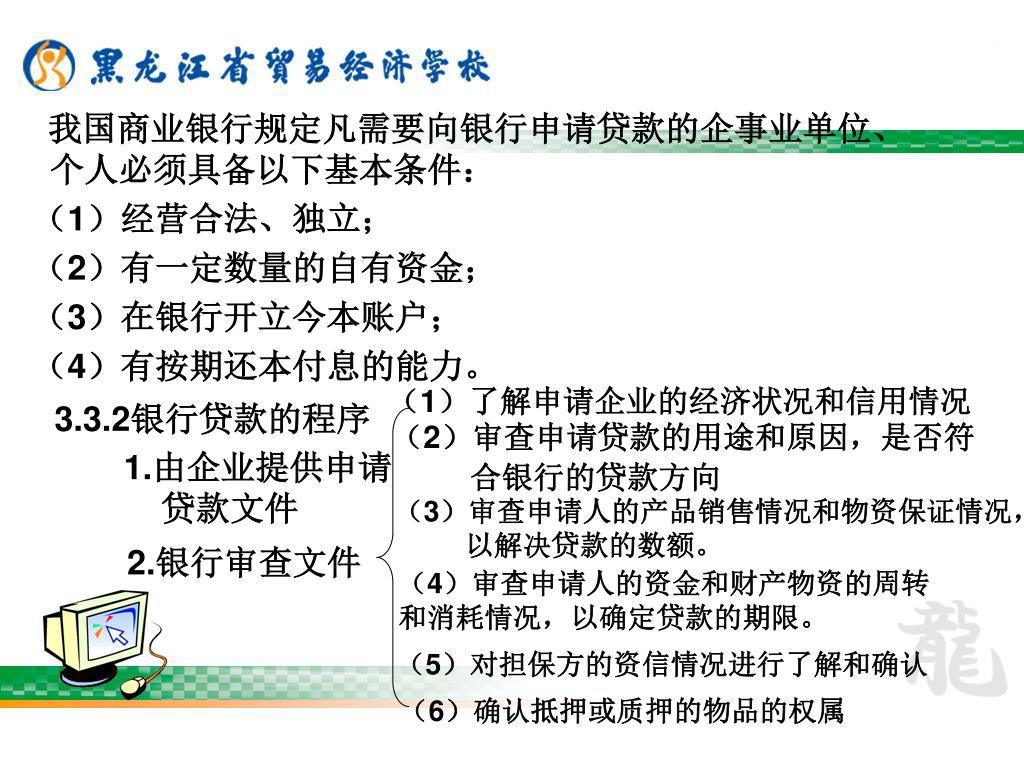 黑龙江省贸易经济学校

我国商业银行规定凡需要向银行申请贷款的企事业单位、个人必须具备以下基本条件：

（1）经营合法、独立；

（2）有一定数量的自有资金；

（3）在银行开立今本账户；

（4）有按期还本付息的能力。

3.3.2银行贷款的程序

1.由企业提供申请贷款文件

2.银行审查文件

（1）了解申请企业的经济状况和信用情况

（2）审查申请贷款的用途和原因，是否符合银行的贷款方向

（3）审查申请人的产品销售情况和物资保证情况，以解决贷款的数额。

（4）审查申请人的资金和财产物资的周转和消耗情况，以确定贷款的期限。

（5）对担保方的资信情况进行了解和确认

（6）确认抵押或质押的物品的权属

龍